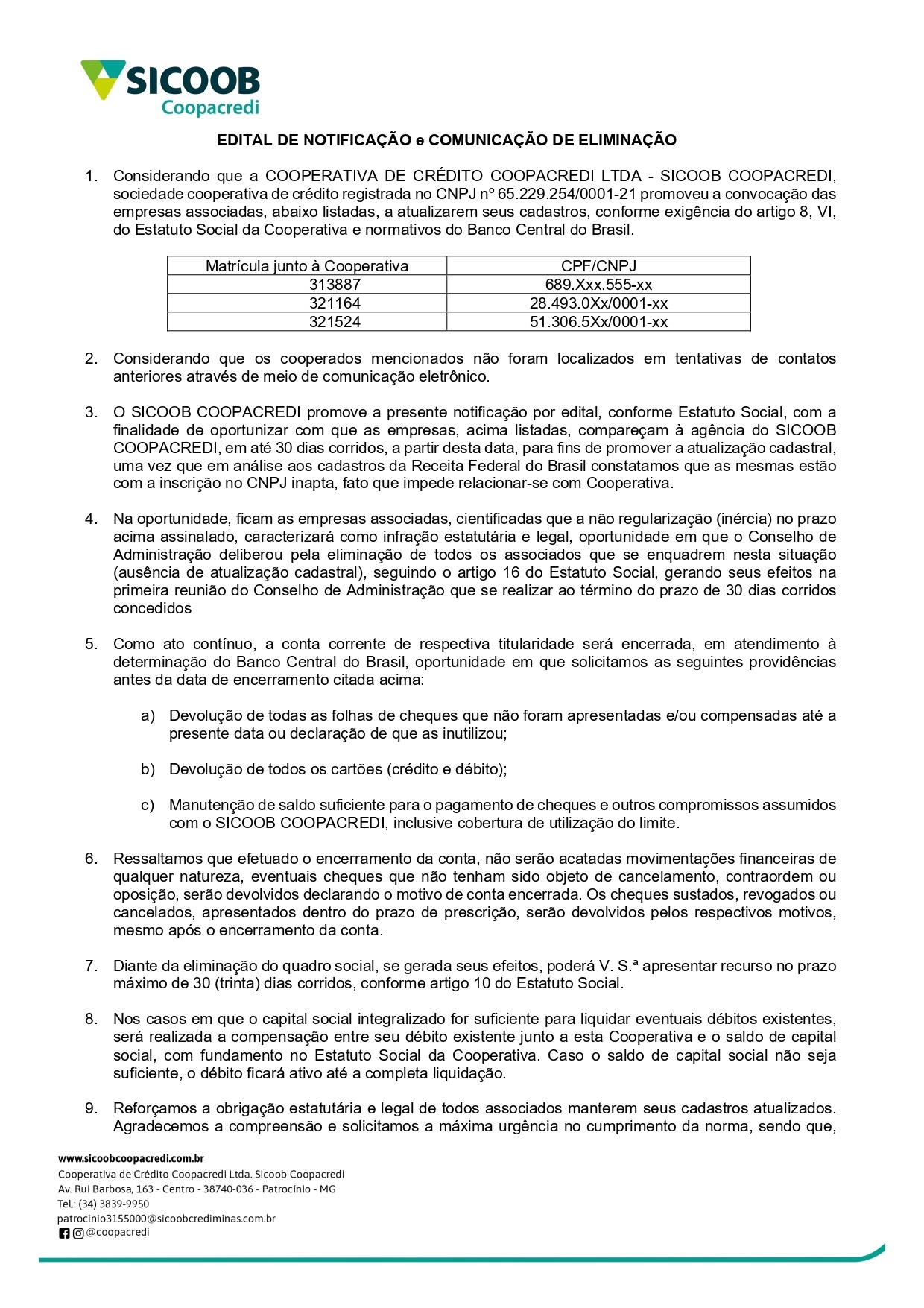 SICOOB
Coopacredi

EDITAL DE NOTIFICAÇÃO e COMUNICAÇÃO DE ELIMINAÇÃO

1. Considerando que a COOPERATIVA DE CRÉDITO COOPACREDI LTDA - SICOOB COOPACREDI, sociedade cooperativa de crédito registrada no CNPJ nº 65.229.254/0001-21 promoveu a convocação das empresas associadas, abaixo listadas, a atualizarem seus cadastros, conforme exigência do artigo 8, VI, do Estatuto Social da Cooperativa e normativos do Banco Central do Brasil.

| Matrícula junto à Cooperativa | CPF/CNPJ |
|---|---|
| 313887 | 689.Xxx.555-xx |
| 321164 | 28.493.0Xx/0001-xx |
| 321524 | 51.306.5Xx/0001-xx |

2. Considerando que os cooperados mencionados não foram localizados em tentativas de contatos anteriores através de meio de comunicação eletrônico.

3. O SICOOB COOPACREDI promove a presente notificação por edital, conforme Estatuto Social, com a finalidade de oportunizar com que as empresas, acima listadas, compareçam à agência do SICOOB COOPACREDI, em até 30 dias corridos, a partir desta data, para fins de promover a atualização cadastral, uma vez que em análise aos cadastros da Receita Federal do Brasil constatamos que as mesmas estão com a inscrição no CNPJ inapta, fato que impede relacionar-se com Cooperativa.

4. Na oportunidade, ficam as empresas associadas, cientificadas que a não regularização (inércia) no prazo acima assinalado, caracterizará como infração estatutária e legal, oportunidade em que o Conselho de Administração deliberou pela eliminação de todos os associados que se enquadrem nesta situação (ausência de atualização cadastral), seguindo o artigo 16 do Estatuto Social, gerando seus efeitos na primeira reunião do Conselho de Administração que se realizar ao término do prazo de 30 dias corridos concedidos

5. Como ato contínuo, a conta corrente de respectiva titularidade será encerrada, em atendimento à determinação do Banco Central do Brasil, oportunidade em que solicitamos as seguintes providências antes da data de encerramento citada acima:

a) Devolução de todas as folhas de cheques que não foram apresentadas e/ou compensadas até a presente data ou declaração de que as inutilizou;

b) Devolução de todos os cartões (crédito e débito);

c) Manutenção de saldo suficiente para o pagamento de cheques e outros compromissos assumidos com o SICOOB COOPACREDI, inclusive cobertura de utilização do limite.

6. Ressaltamos que efetuado o encerramento da conta, não serão acatadas movimentações financeiras de qualquer natureza, eventuais cheques que não tenham sido objeto de cancelamento, contraordem ou oposição, serão devolvidos declarando o motivo de conta encerrada. Os cheques sustados, revogados ou cancelados, apresentados dentro do prazo de prescrição, serão devolvidos pelos respectivos motivos, mesmo após o encerramento da conta.

7. Diante da eliminação do quadro social, se gerada seus efeitos, poderá V. S.ª apresentar recurso no prazo máximo de 30 (trinta) dias corridos, conforme artigo 10 do Estatuto Social.

8. Nos casos em que o capital social integralizado for suficiente para liquidar eventuais débitos existentes, será realizada a compensação entre seu débito existente junto a esta Cooperativa e o saldo de capital social, com fundamento no Estatuto Social da Cooperativa. Caso o saldo de capital social não seja suficiente, o débito ficará ativo até a completa liquidação.

9. Reforçamos a obrigação estatutária e legal de todos associados manterem seus cadastros atualizados. Agradecemos a compreensão e solicitamos a máxima urgência no cumprimento da norma, sendo que,

www.sicoobcoopacredi.com.br
Cooperativa de Crédito Coopacredi Ltda. Sicoob Coopacredi
Av. Rui Barbosa, 163 - Centro - 38740-036 - Patrocínio - MG
Tel.: (34) 3839-9950
patrocinio3155000@sicoobcrediminas.com.br
@coopacredi